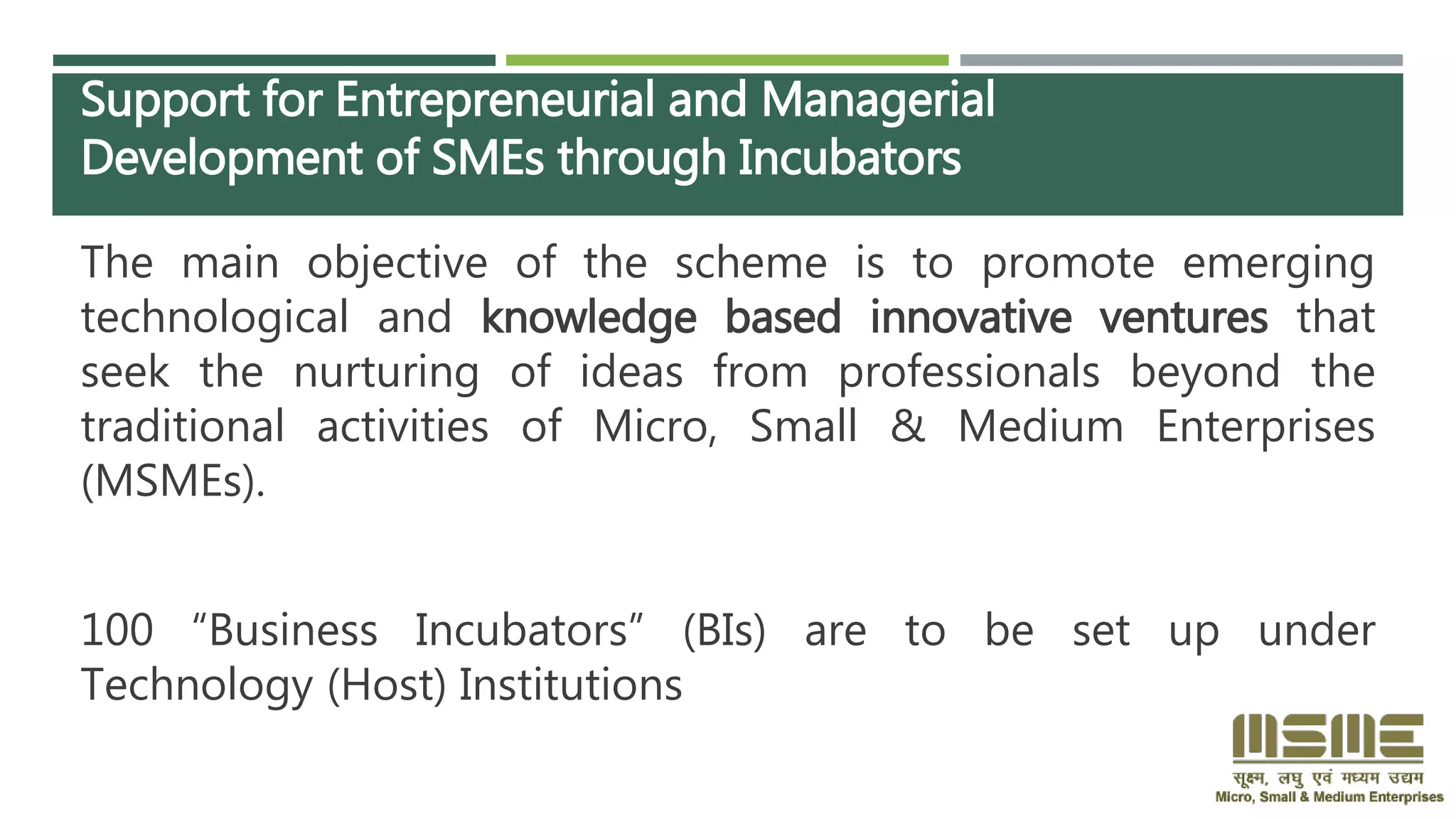 Support for Entrepreneurial and Managerial Development of SMEs through Incubators

The main objective of the scheme is to promote emerging technological and knowledge based innovative ventures that seek the nurturing of ideas from professionals beyond the traditional activities of Micro, Small & Medium Enterprises (MSMEs).

100 “Business Incubators” (BIs) are to be set up under Technology (Host) Institutions

MSME
सूक्ष्म, लघु एवं मध्यम उद्यम
Micro, Small & Medium Enterprises